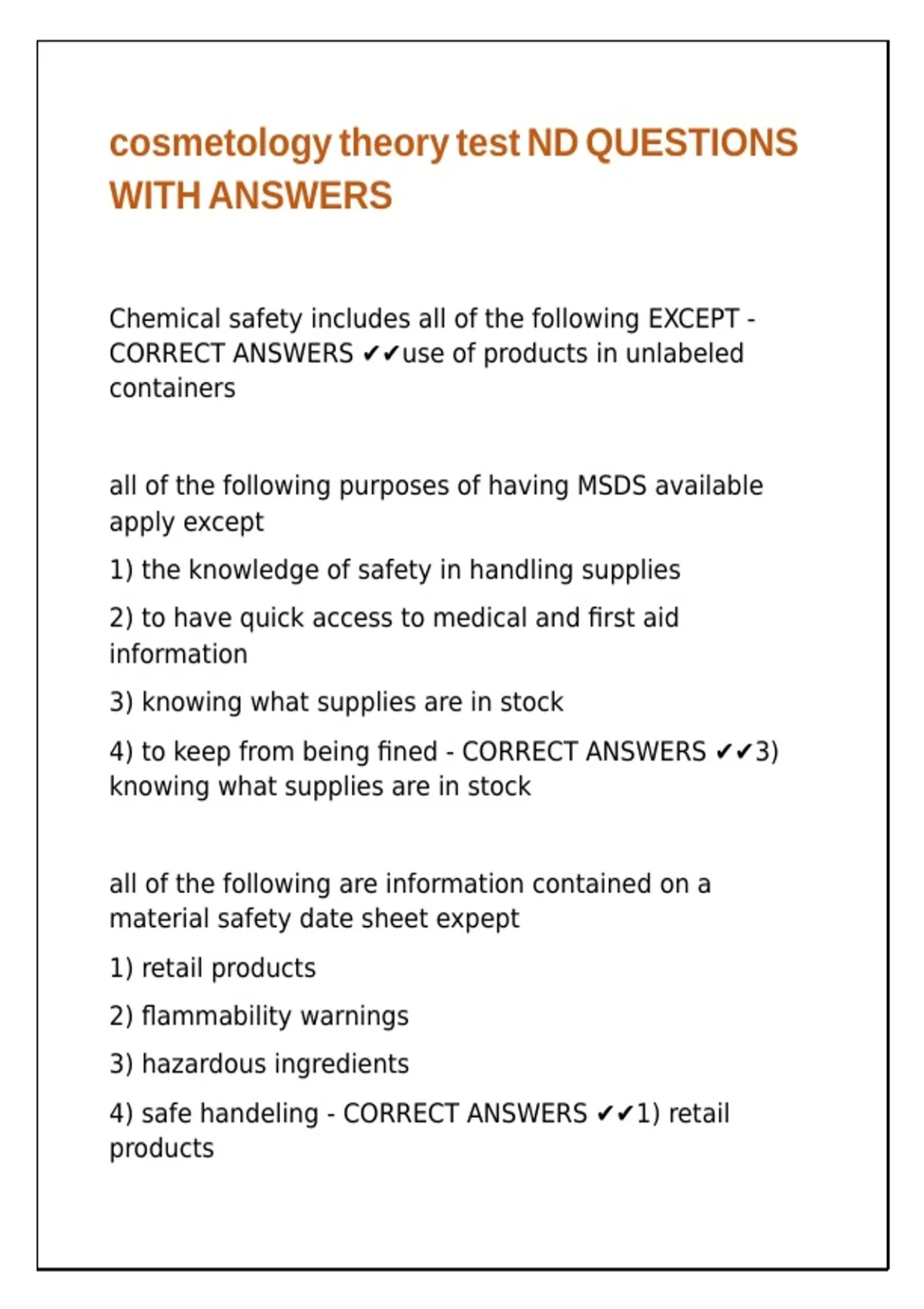 cosmetology theory test ND QUESTIONS WITH ANSWERS

Chemical safety includes all of the following EXCEPT - CORRECT ANSWERS ✔✔use of products in unlabeled containers

all of the following purposes of having MSDS available apply except

1) the knowledge of safety in handling supplies

2) to have quick access to medical and first aid information

3) knowing what supplies are in stock

4) to keep from being fined - CORRECT ANSWERS ✔✔3) knowing what supplies are in stock

all of the following are information contained on a material safety date sheet expept

1) retail products

2) flammability warnings

3) hazardous ingredients

4) safe handeling - CORRECT ANSWERS ✔✔1) retail products